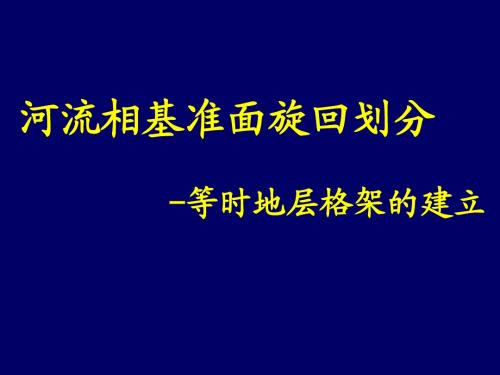 河流相基准面旋回划分

-等时地层格架的建立